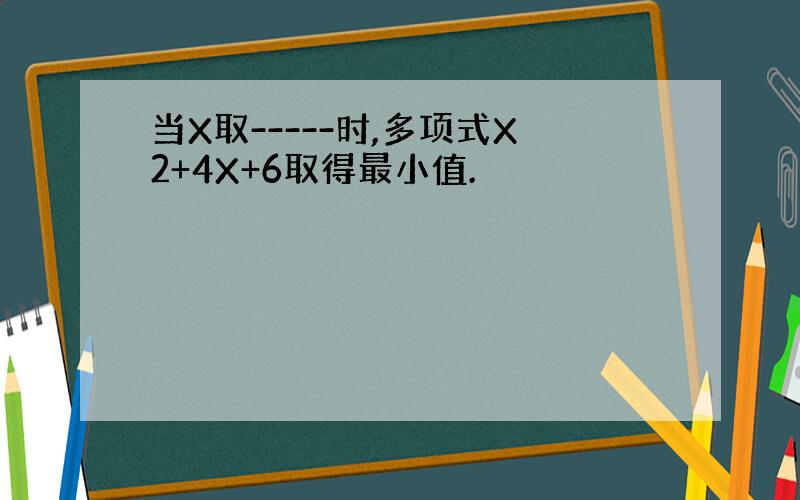 当X取-----时,多项式X2+4X+6取得最小值.